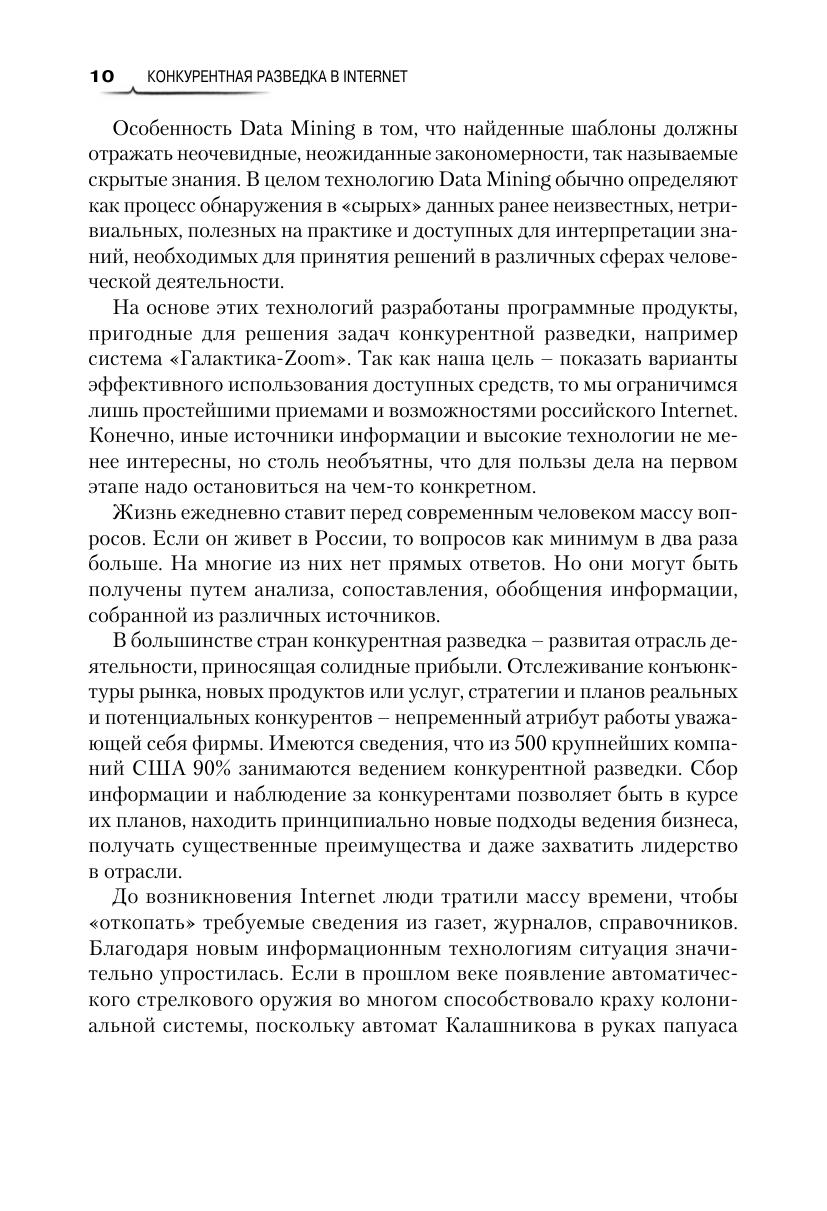 10 КОНКУРЕНТНАЯ РАЗВЕДКА В INTERNET

Особенность Data Mining в том, что найденные шаблоны должны отражать неочевидные, неожиданные закономерности, так называемые скрытые знания. В целом технологию Data Mining обычно определяют как процесс обнаружения в «сырых» данных ранее неизвестных, нетривиальных, полезных на практике и доступных для интерпретации знаний, необходимых для принятия решений в различных сферах человеческой деятельности.

На основе этих технологий разработаны программные продукты, пригодные для решения задач конкурентной разведки, например система «Галактика-Zoom». Так как наша цель – показать варианты эффективного использования доступных средств, то мы ограничимся лишь простейшими приемами и возможностями российского Internet. Конечно, иные источники информации и высокие технологии не менее интересны, но столь необъятны, что для пользы дела на первом этапе надо остановиться на чем-то конкретном.

Жизнь ежедневно ставит перед современным человеком массу вопросов. Если он живет в России, то вопросов как минимум в два раза больше. На многие из них нет прямых ответов. Но они могут быть получены путем анализа, сопоставления, обобщения информации, собранной из различных источников.

В большинстве стран конкурентная разведка – развитая отрасль деятельности, приносящая солидные прибыли. Отслеживание конъюнктуры рынка, новых продуктов или услуг, стратегии и планов реальных и потенциальных конкурентов – непременный атрибут работы уважающей себя фирмы. Имеются сведения, что из 500 крупнейших компаний США 90% занимаются ведением конкурентной разведки. Сбор информации и наблюдение за конкурентами позволяет быть в курсе их планов, находить принципиально новые подходы ведения бизнеса, получать существенные преимущества и даже захватить лидерство в отрасли.

До возникновения Internet люди тратили массу времени, чтобы «откопать» требуемые сведения из газет, журналов, справочников. Благодаря новым информационным технологиям ситуация значительно упростилась. Если в прошлом веке появление автоматического стрелкового оружия во многом способствовало краху колониальной системы, поскольку автомат Калашникова в руках папуаса